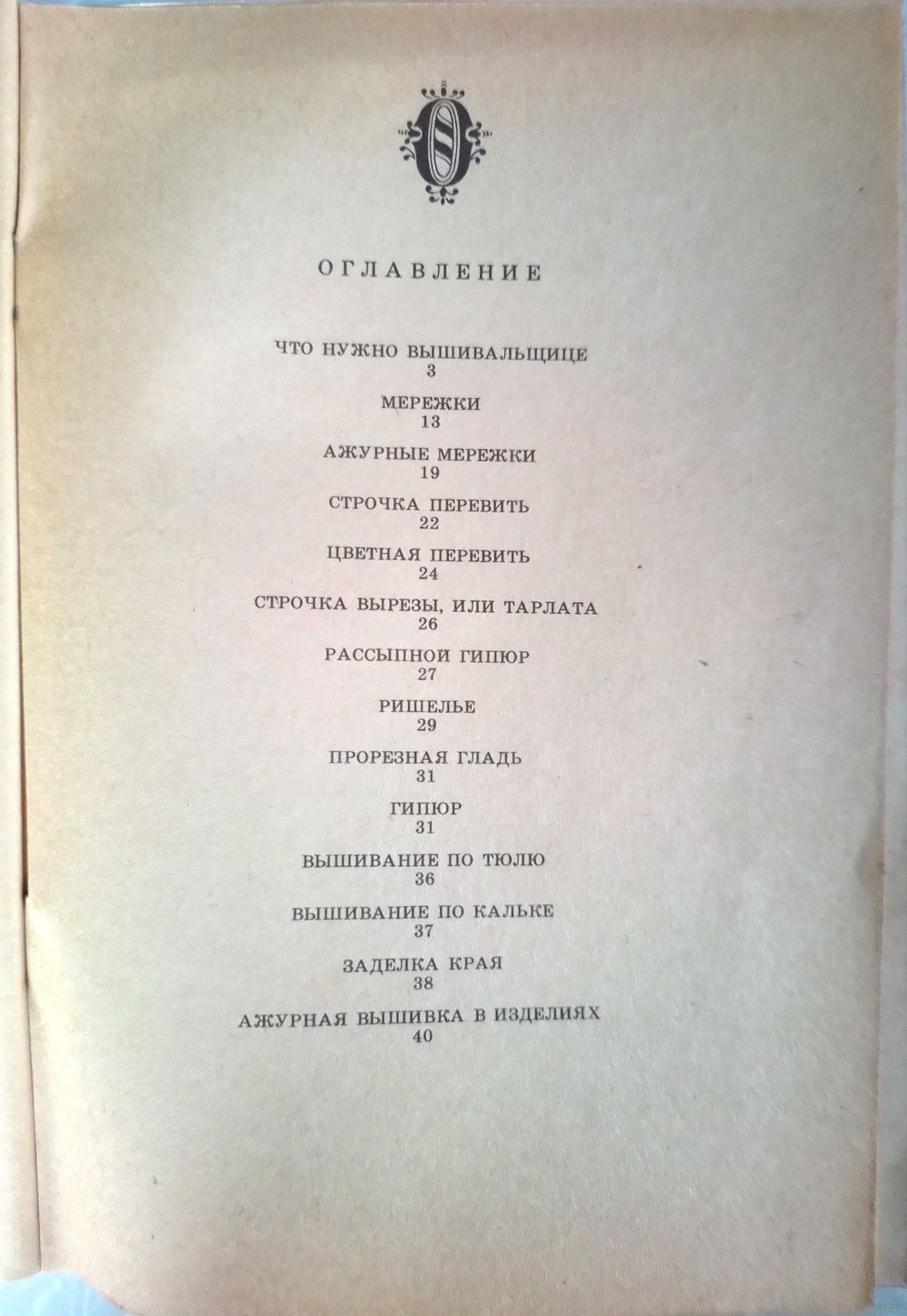 ОГЛАВЛЕНИЕ

ЧТО НУЖНО ВЫШИВАЛЬЩИЦЕ
3

МЕРЕЖКИ
13

АЖУРНЫЕ МЕРЕЖКИ
19

СТРОЧКА ПЕРЕВИТЬ
22

ЦВЕТНАЯ ПЕРЕВИТЬ
24

СТРОЧКА ВЫРЕЗЫ, ИЛИ ТАРЛАТА
26

РАССЫПНОЙ ГИПЮР
27

РИШЕЛЬЕ
29

ПРОРЕЗНАЯ ГЛАДЬ
31

ГИПЮР
31

ВЫШИВАНИЕ ПО ТЮЛЮ
36

ВЫШИВАНИЕ ПО КАЛЬКЕ
37

ЗАДЕЛКА КРАЯ
38

АЖУРНАЯ ВЫШИВКА В ИЗДЕЛИЯХ
40